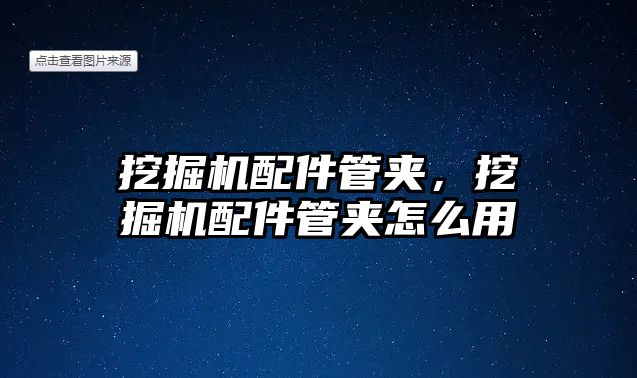 点击查看图片来源

挖掘机配件管夹，挖掘机配件管夹怎么用